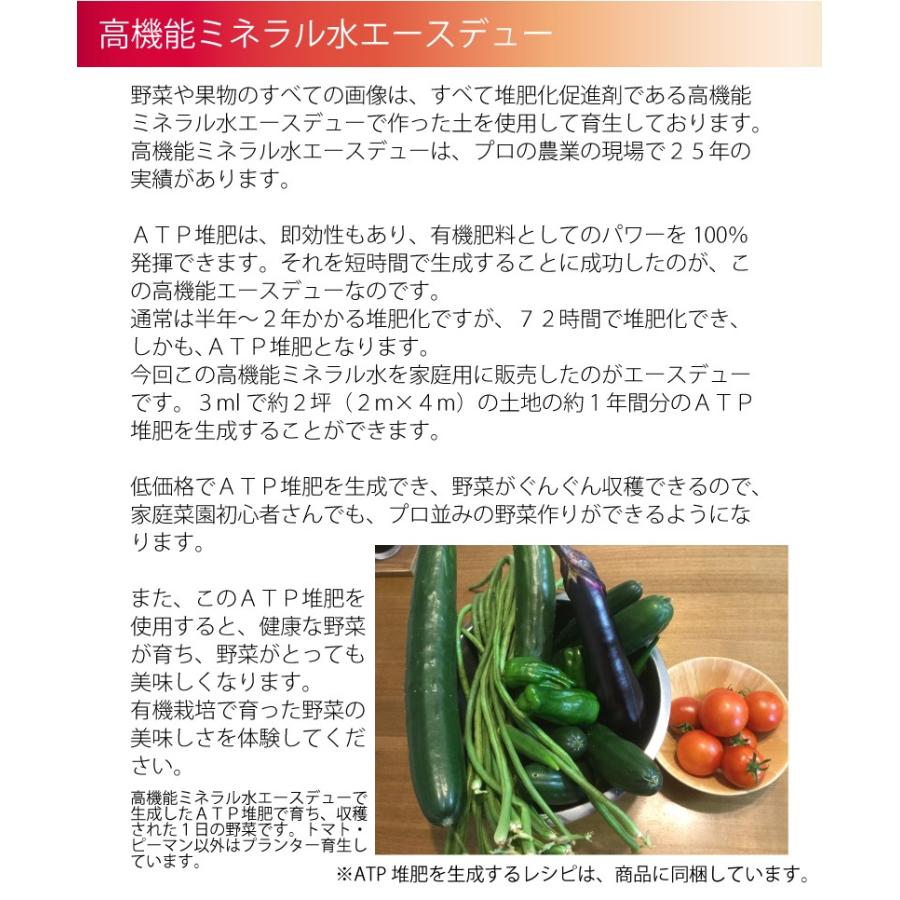 高機能ミネラル水エースデュー

野菜や果物のすべての画像は、すべて堆肥化促進剤である高機能ミネラル水エースデューで作った土を使用して育生しております。高機能ミネラル水エースデューは、プロの農業の現場で２５年の実績があります。

ＡＴＰ堆肥は、即効性もあり、有機肥料としてのパワーを100%発揮できます。それを短時間で生成することに成功したのが、この高機能エースデューなのです。
通常は半年～２年かかる堆肥化ですが、７２時間で堆肥化でき、しかも、ＡＴＰ堆肥となります。
今回この高機能ミネラル水を家庭用に販売したのがエースデューです。３mlで約２坪（２m×４m）の土地の約１年間分のＡＴＰ堆肥を生成することができます。

低価格でＡＴＰ堆肥を生成でき、野菜がぐんぐん収穫できるので、家庭菜園初心者さんでも、プロ並みの野菜作りができるようになります。

また、このＡＴＰ堆肥を使用すると、健康な野菜が育ち、野菜がとっても美味しくなります。
有機栽培で育った野菜の美味しさを体験してください。

高機能ミネラル水エースデューで生成したＡＴＰ堆肥で育ち、収穫された１日の野菜です。トマト・ピーマン以外はプランター育生しています。

※ATP堆肥を生成するレシピは、商品に同梱しています。